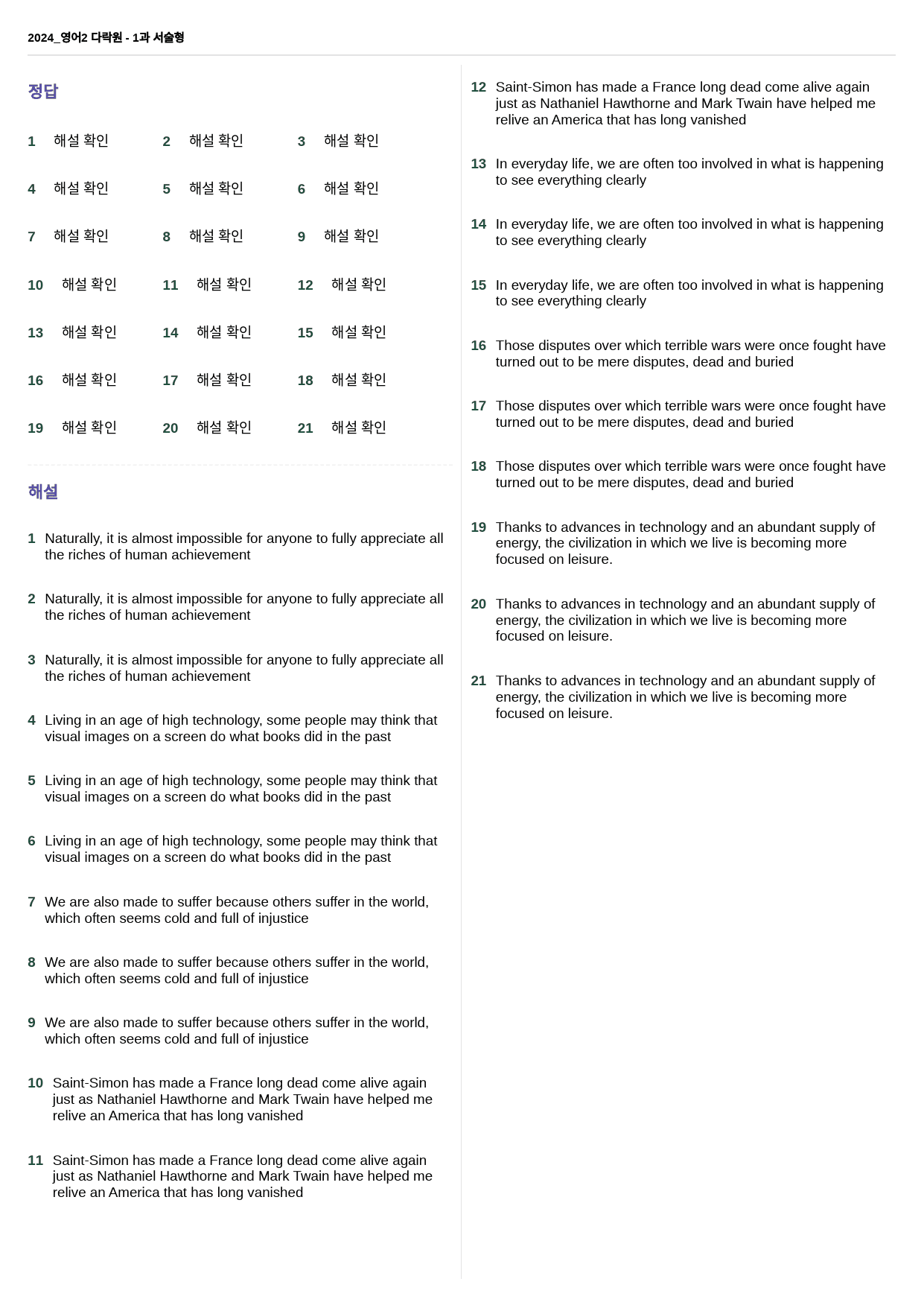 2024_영어2 다락원 - 1과 서술형

정답

1 해설 확인 2 해설 확인 3 해설 확인
4 해설 확인 5 해설 확인 6 해설 확인
7 해설 확인 8 해설 확인 9 해설 확인
10 해설 확인 11 해설 확인 12 해설 확인
13 해설 확인 14 해설 확인 15 해설 확인
16 해설 확인 17 해설 확인 18 해설 확인
19 해설 확인 20 해설 확인 21 해설 확인

해설

1 Naturally, it is almost impossible for anyone to fully appreciate all the riches of human achievement

2 Naturally, it is almost impossible for anyone to fully appreciate all the riches of human achievement

3 Naturally, it is almost impossible for anyone to fully appreciate all the riches of human achievement

4 Living in an age of high technology, some people may think that visual images on a screen do what books did in the past

5 Living in an age of high technology, some people may think that visual images on a screen do what books did in the past

6 Living in an age of high technology, some people may think that visual images on a screen do what books did in the past

7 We are also made to suffer because others suffer in the world, which often seems cold and full of injustice

8 We are also made to suffer because others suffer in the world, which often seems cold and full of injustice

9 We are also made to suffer because others suffer in the world, which often seems cold and full of injustice

10 Saint-Simon has made a France long dead come alive again just as Nathaniel Hawthorne and Mark Twain have helped me relive an America that has long vanished

11 Saint-Simon has made a France long dead come alive again just as Nathaniel Hawthorne and Mark Twain have helped me relive an America that has long vanished

12 Saint-Simon has made a France long dead come alive again just as Nathaniel Hawthorne and Mark Twain have helped me relive an America that has long vanished

13 In everyday life, we are often too involved in what is happening to see everything clearly

14 In everyday life, we are often too involved in what is happening to see everything clearly

15 In everyday life, we are often too involved in what is happening to see everything clearly

16 Those disputes over which terrible wars were once fought have turned out to be mere disputes, dead and buried

17 Those disputes over which terrible wars were once fought have turned out to be mere disputes, dead and buried

18 Those disputes over which terrible wars were once fought have turned out to be mere disputes, dead and buried

19 Thanks to advances in technology and an abundant supply of energy, the civilization in which we live is becoming more focused on leisure.

20 Thanks to advances in technology and an abundant supply of energy, the civilization in which we live is becoming more focused on leisure.

21 Thanks to advances in technology and an abundant supply of energy, the civilization in which we live is becoming more focused on leisure.